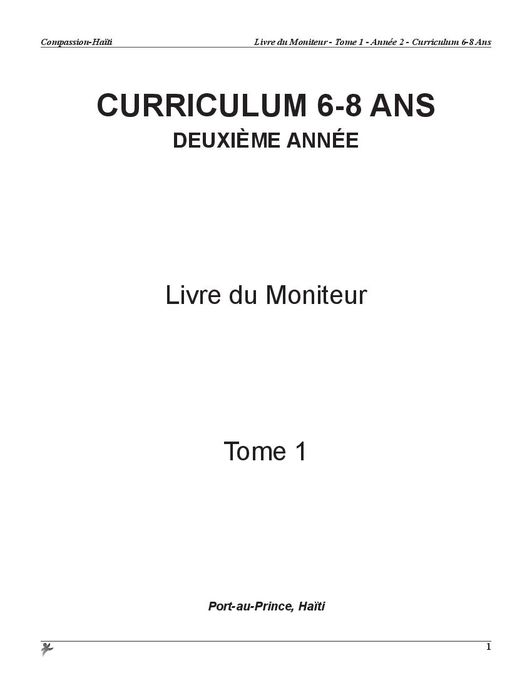 Compassion-Haïti

Livre du Moniteur - Tome 1 - Année 2 - Curriculum 6-8 Ans

CURRICULUM 6-8 ANS

DEUXIÈME ANNÉE

Livre du Moniteur

Tome 1

Port-au-Prince, Haïti

1